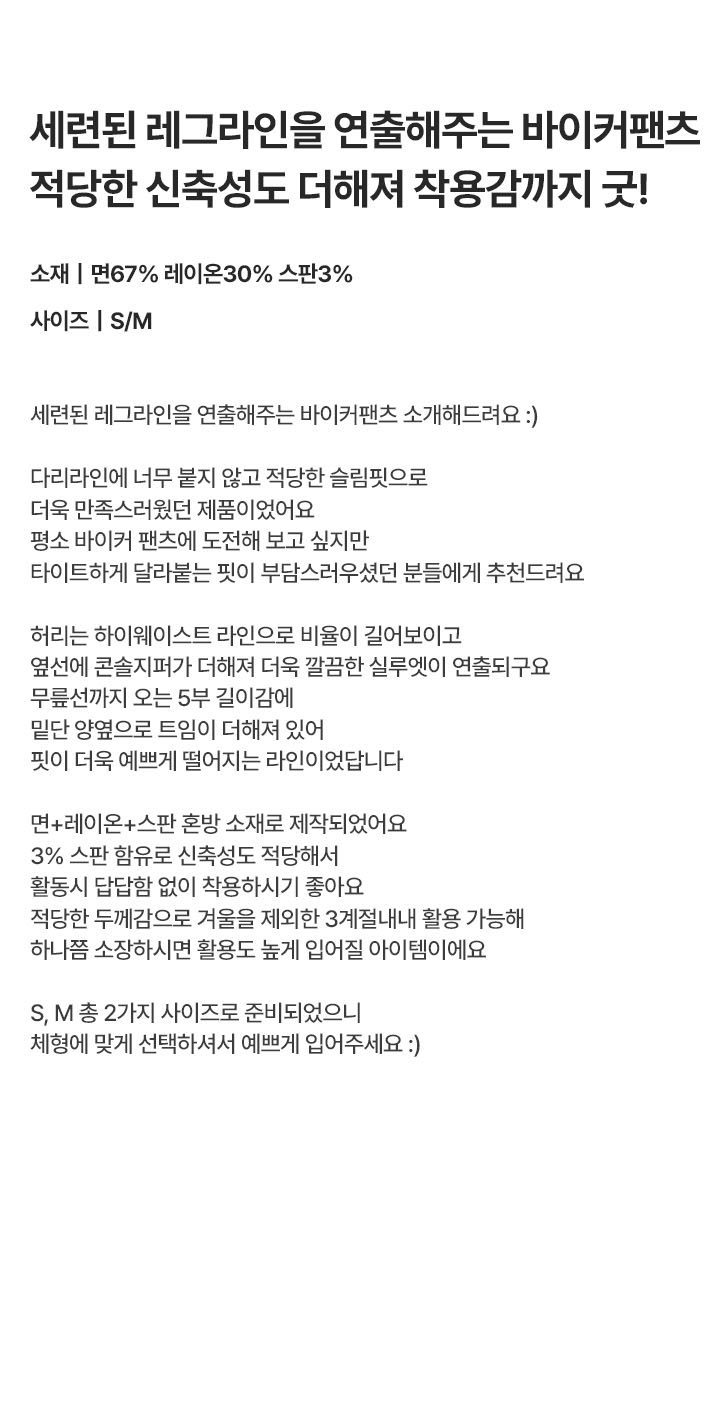 세련된 레그라인을 연출해주는 바이커팬츠
적당한 신축성도 더해져 착용감까지 굿!

소재 | 면67% 레이온30% 스판3%

사이즈 | S/M

세련된 레그라인을 연출해주는 바이커팬츠 소개해드려요 :)

다리라인에 너무 붙지 않고 적당한 슬림핏으로
더욱 만족스러웠던 제품이었어요
평소 바이커 팬츠에 도전해 보고 싶지만
타이트하게 달라붙는 핏이 부담스러우셨던 분들에게 추천드려요

허리는 하이웨이스트 라인으로 비율이 길어보이고
옆선에 콘솔지퍼가 더해져 더욱 깔끔한 실루엣이 연출되구요
무릎선까지 오는 5부 길이감에
밑단 양옆으로 트임이 더해져 있어
핏이 더욱 예쁘게 떨어지는 라인이었답니다

면+레이온+스판 혼방 소재로 제작되었어요
3% 스판 함유로 신축성도 적당해서
활동시 답답함 없이 착용하시기 좋아요
적당한 두께감으로 겨울을 제외한 3계절내내 활용 가능해
하나쯤 소장하시면 활용도 높게 입어질 아이템이에요

S, M 총 2가지 사이즈로 준비되었으니
체형에 맞게 선택하셔서 예쁘게 입어주세요 :)